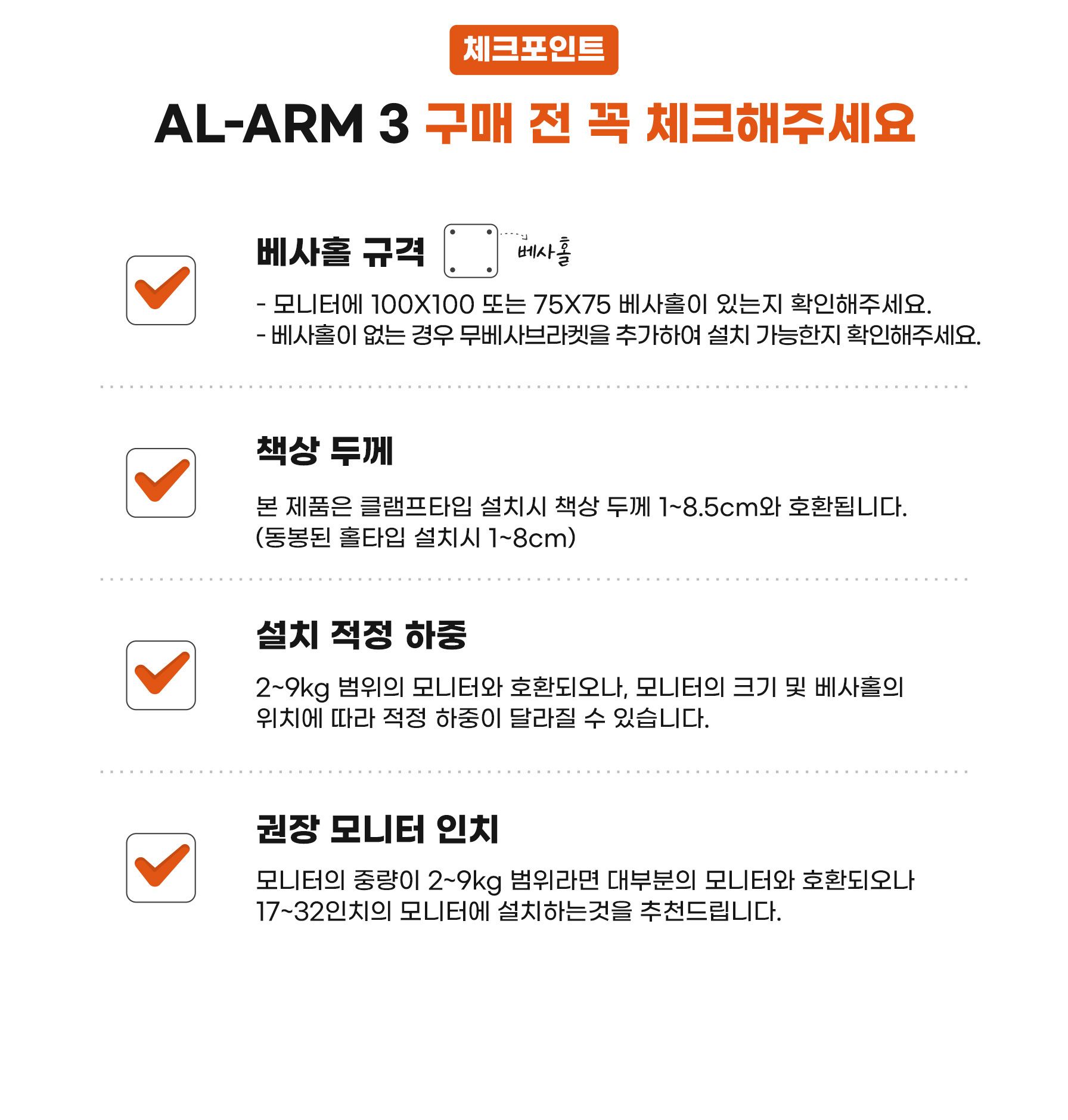 체크포인트

AL-ARM 3 구매 전 꼭 체크해주세요

베사홀 규격

베사홀

- 모니터에 100X100 또는 75X75 베사홀이 있는지 확인해주세요.
- 베사홀이 없는 경우 무베사브라켓을 추가하여 설치 가능한지 확인해주세요.

책상 두께

본 제품은 클램프타입 설치시 책상 두께 1~8.5cm와 호환됩니다.
(동봉된 홀타입 설치시 1~8cm)

설치 적정 하중

2~9kg 범위의 모니터와 호환되오나, 모니터의 크기 및 베사홀의 위치에 따라 적정 하중이 달라질 수 있습니다.

권장 모니터 인치

모니터의 중량이 2~9kg 범위라면 대부분의 모니터와 호환되오나 17~32인치의 모니터에 설치하는것을 추천드립니다.